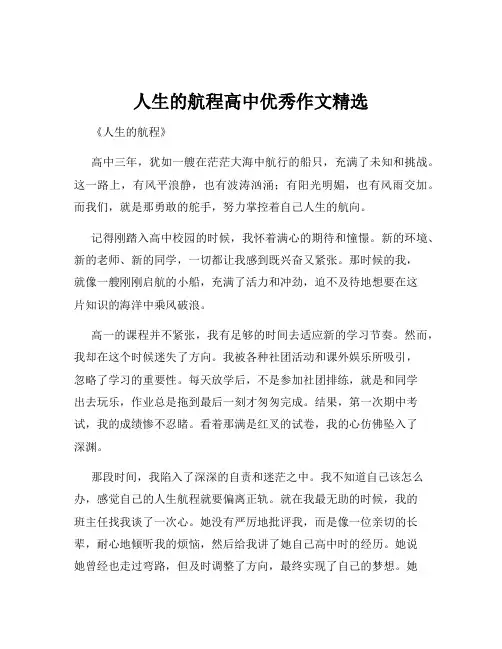 人生的航程高中优秀作文精选

《人生的航程》

高中三年，犹如一艘在茫茫大海中航行的船只，充满了未知和挑战。这一路上，有风平浪静，也有波涛汹涌；有阳光明媚，也有风雨交加。而我们，就是那勇敢的舵手，努力掌控着自己人生的航向。

记得刚踏入高中校园的时候，我怀着满心的期待和憧憬。新的环境、新的老师、新的同学，一切都让我感到既兴奋又紧张。那时候的我，就像一艘刚刚启航的小船，充满了活力和冲劲，迫不及待地想要在这片知识的海洋中乘风破浪。

高一的课程并不紧张，我有足够的时间去适应新的学习节奏。然而，我却在这个时候迷失了方向。我被各种社团活动和课外娱乐所吸引，忽略了学习的重要性。每天放学后，不是参加社团排练，就是和同学出去玩乐，作业总是拖到最后一刻才匆匆完成。结果，第一次期中考试，我的成绩惨不忍睹。看着那满是红叉的试卷，我的心仿佛坠入了深渊。

那段时间，我陷入了深深的自责和迷茫之中。我不知道自己该怎么办，感觉自己的人生航程就要偏离正轨。就在我最无助的时候，我的班主任找我谈了一次心。她没有严厉地批评我，而是像一位亲切的长辈，耐心地倾听我的烦恼，然后给我讲了她自己高中时的经历。她说她曾经也走过弯路，但及时调整了方向，最终实现了自己的梦想。她